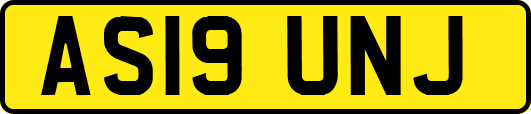 AS19 UNJ